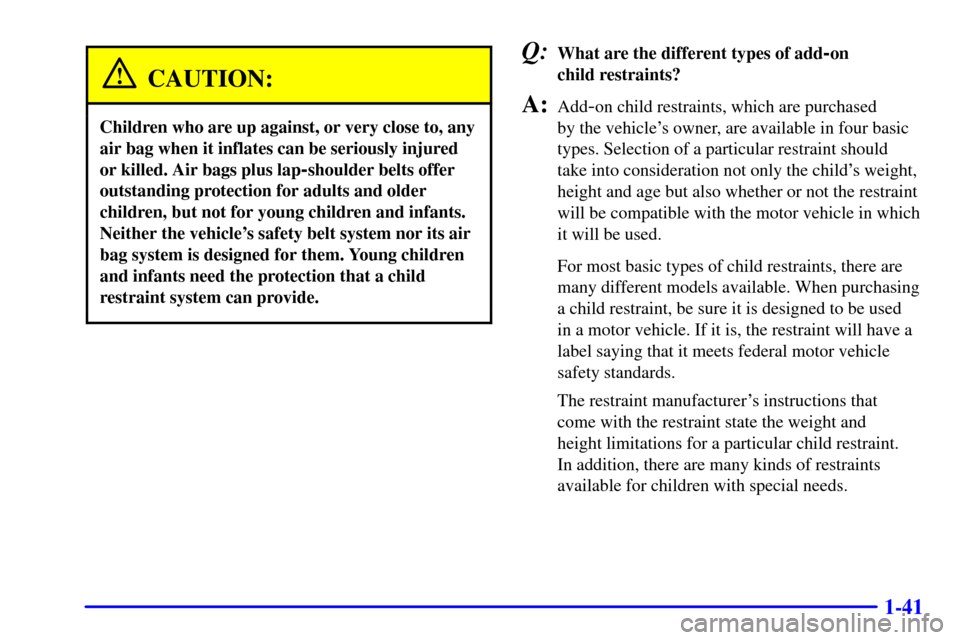 CAUTION:

Children who are up against, or very close to, any air bag when it inflates can be seriously injured or killed. Air bags plus lap-shoulder belts offer outstanding protection for adults and older children, but not for young children and infants. Neither the vehicle's safety belt system nor its air bag system is designed for them. Young children and infants need the protection that a child restraint system can provide.

Q: What are the different types of add-on child restraints?

A: Add-on child restraints, which are purchased by the vehicle's owner, are available in four basic types. Selection of a particular restraint should take into consideration not only the child's weight, height and age but also whether or not the restraint will be compatible with the motor vehicle in which it will be used.

For most basic types of child restraints, there are many different models available. When purchasing a child restraint, be sure it is designed to be used in a motor vehicle. If it is, the restraint will have a label saying that it meets federal motor vehicle safety standards.

The restraint manufacturer's instructions that come with the restraint state the weight and height limitations for a particular child restraint. In addition, there are many kinds of restraints available for children with special needs.

1-41

carmanualsonline.info